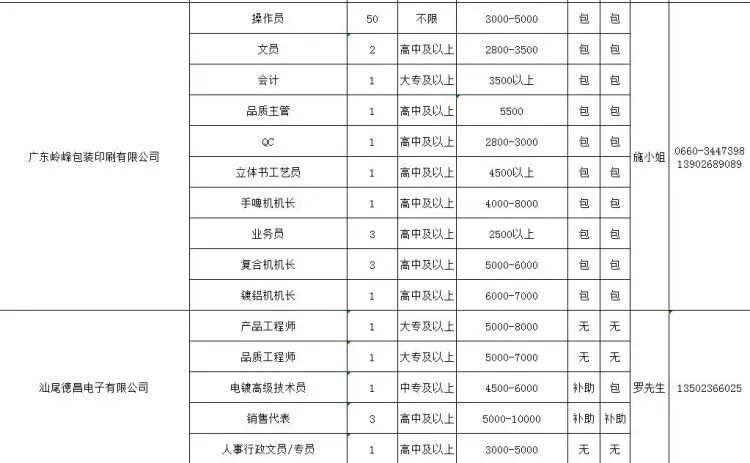 | | | | | | | | | |
|---|---|---|---|---|---|---|---|---|
| 广东岭峰包装印刷有限公司 | 操作员 | 50 | 不限 | 3000-5000 | 包 | 包 | 施小姐 | 0660-3447398 13902689089 |
| | 文员 | 2 | 高中及以上 | 2800-3500 | 包 | 包 | | |
| | 会计 | 1 | 大专及以上 | 3500以上 | 包 | 包 | | |
| | 品质主管 | 1 | 高中及以上 | 5500 | 包 | 包 | | |
| | QC | 1 | 高中及以上 | 2800-3000 | 包 | 包 | | |
| | 立体书工艺员 | 1 | 高中及以上 | 4500以上 | 包 | 包 | | |
| | 手啤机机长 | 1 | 高中及以上 | 4000-8000 | 包 | 包 | | |
| | 业务员 | 3 | 高中及以上 | 2500以上 | 包 | 包 | | |
| | 复合机机长 | 3 | 高中及以上 | 5000-6000 | 包 | 包 | | |
| | 镀铝机机长 | 1 | 高中及以上 | 6000-7000 | 包 | 包 | | |
| 汕尾德昌电子有限公司 | 产品工程师 | 1 | 大专及以上 | 5000-8000 | 无 | 无 | 罗先生 | 13502366025 |
| | 品质工程师 | 1 | 大专及以上 | 5000-7000 | 无 | 无 | | |
| | 电镀高级技术员 | 1 | 中专及以上 | 4500-6000 | 补助 | 包 | | |
| | 销售代表 | 3 | 高中及以上 | 5000-10000 | 补助 | 补助 | | |
| | 人事行政文员/专员 | 1 | 高中及以上 | 3000-5000 | 无 | 无 | | |